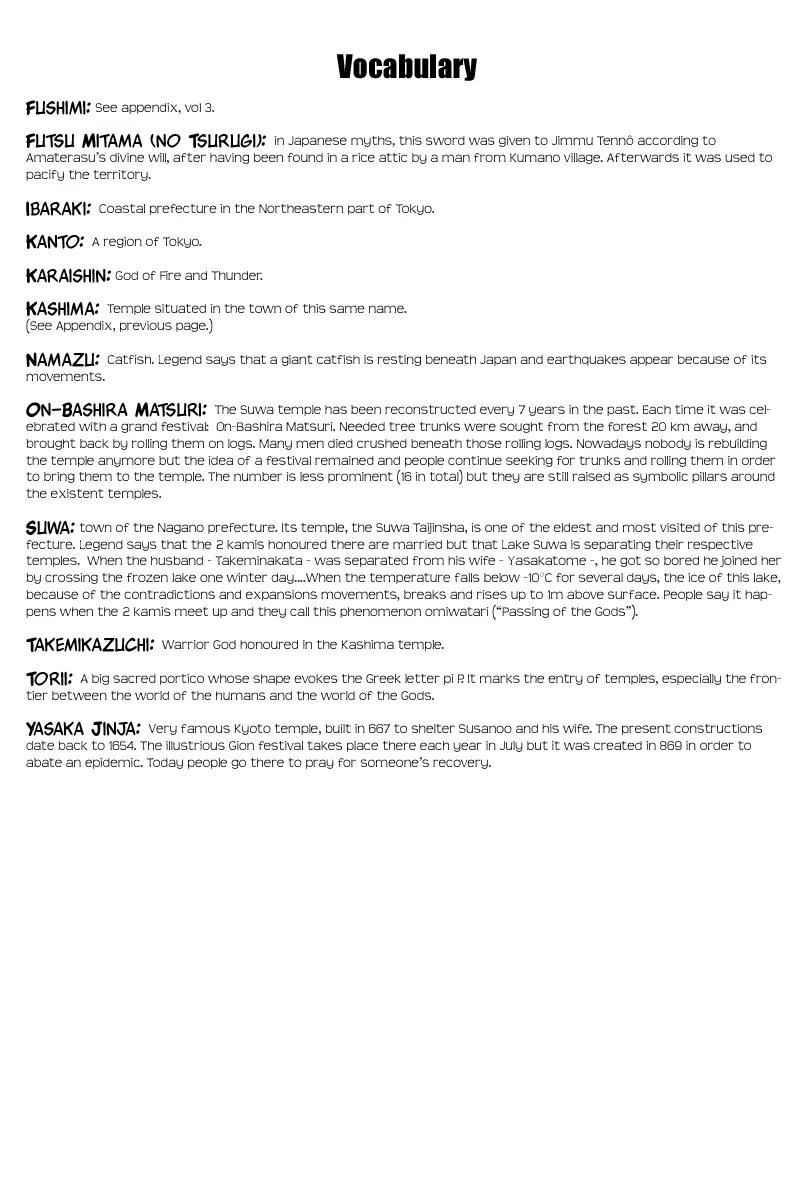 Vocabulary

FUSHIMI: See appendix, vol 3.

FUTSU MITAMA (NO TSURUGI): in Japanese myths, this sword was given to Jimmu Tennô according to Amaterasu's divine will, after having been found in a rice attic by a man from Kumano village. Afterwards it was used to pacify the territory.

IBARAKI: Coastal prefecture in the Northeastern part of Tokyo.

KANTO: A region of Tokyo.

KARAISHIN: God of Fire and Thunder.

KASHIMA: Temple situated in the town of this same name. (See Appendix, previous page.)

NAMAZU: Catfish. Legend says that a giant catfish is resting beneath Japan and earthquakes appear because of its movements.

ON-BASHIRA MATSURI: The Suwa temple has been reconstructed every 7 years in the past. Each time it was celebrated with a grand festival: On-Bashira Matsuri. Needed tree trunks were sought from the forest 20 km away, and brought back by rolling them on logs. Many men died crushed beneath those rolling logs. Nowadays nobody is rebuilding the temple anymore but the idea of a festival remained and people continue seeking for trunks and rolling them in order to bring them to the temple. The number is less prominent (16 in total) but they are still raised as symbolic pillars around the existent temples.

SUWA: town of the Nagano prefecture. Its temple, the Suwa Taijinsha, is one of the eldest and most visited of this prefecture. Legend says that the 2 kamis honoured there are married but that Lake Suwa is separating their respective temples. When the husband - Takeminakata - was separated from his wife - Yasakatome -, he got so bored he joined her by crossing the frozen lake one winter day....When the temperature falls below -10°C for several days, the ice of this lake, because of the contradictions and expansions movements, breaks and rises up to 1m above surface. People say it happens when the 2 kamis meet up and they call this phenomenon omiwatari ("Passing of the Gods").

TAKEMIKAZUCHI: Warrior God honoured in the Kashima temple.

TORII: A big sacred portico whose shape evokes the Greek letter pi P. It marks the entry of temples, especially the frontier between the world of the humans and the world of the Gods.

YASAKA JINJA: Very famous Kyoto temple, built in 667 to shelter Susanoo and his wife. The present constructions date back to 1654. The illustrious Gion festival takes place there each year in July but it was created in 869 in order to abate an epidemic. Today people go there to pray for someone's recovery.